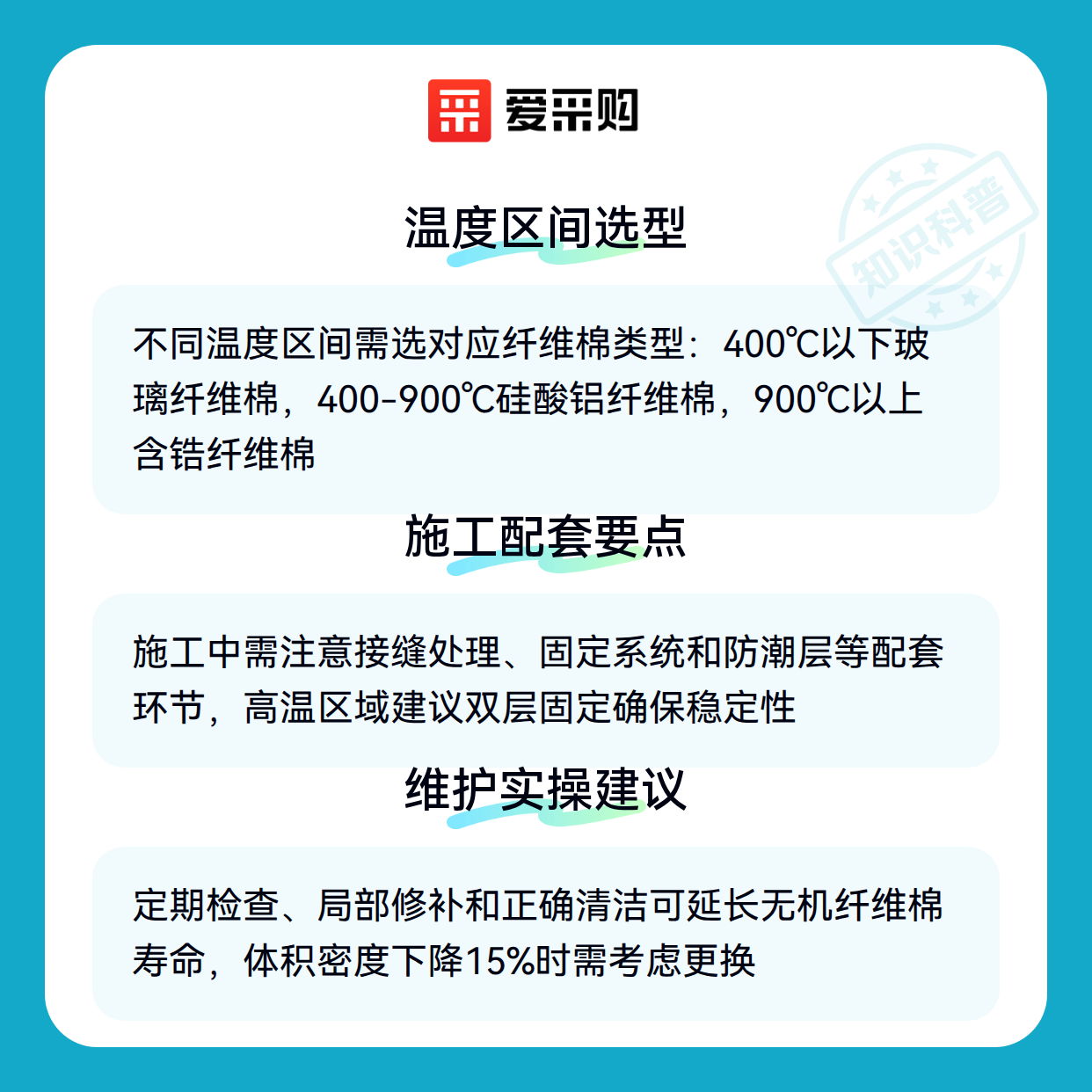 爱采购

知识科普

温度区间选型

不同温度区间需选对应纤维棉类型：400℃以下玻璃纤维棉，400-900℃硅酸铝纤维棉，900℃以上含锆纤维棉

施工配套要点

施工中需注意接缝处理、固定系统和防潮层等配套环节，高温区域建议双层固定确保稳定性

维护实操建议

定期检查、局部修补和正确清洁可延长无机纤维棉寿命，体积密度下降15%时需考虑更换